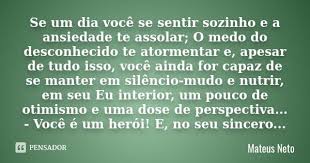 Se um dia você se sentir sozinho e a ansiedade te assolar; O medo do desconhecido te atormentar e, apesar de tudo isso, você ainda for capaz de se manter em silêncio-mudo e nutrir, em seu Eu interior, um pouco de otimismo e uma dose de perspectiva... - Você é um herói! E, no seu sincero...

PENSADOR

Mateus Neto